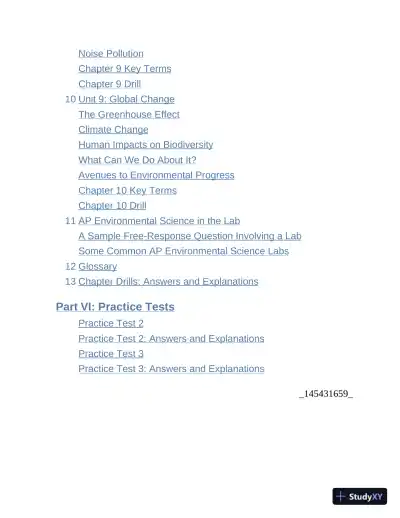 Noise Pollution
Chapter 9 Key Terms
Chapter 9 Drill
10 Unit 9: Global Change
The Greenhouse Effect
Climate Change
Human Impacts on Biodiversity
What Can We Do About It?
Avenues to Environmental Progress
Chapter 10 Key Terms
Chapter 10 Drill
11 AP Environmental Science in the Lab
A Sample Free-Response Question Involving a Lab
Some Common AP Environmental Science Labs
12 Glossary
13 Chapter Drills: Answers and Explanations

Part VI: Practice Tests

Practice Test 2
Practice Test 2: Answers and Explanations
Practice Test 3
Practice Test 3: Answers and Explanations

_145431659_

StudyXY